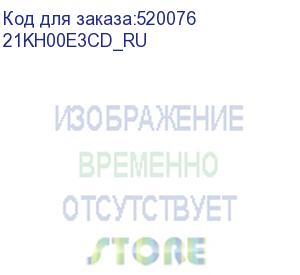 Код для заказа:520076
21KH00E3CD_RU

ИЗОБРАЖЕНИЕ
ВРЕМЕННО
ОТСУТСТВУЕТ
STORE